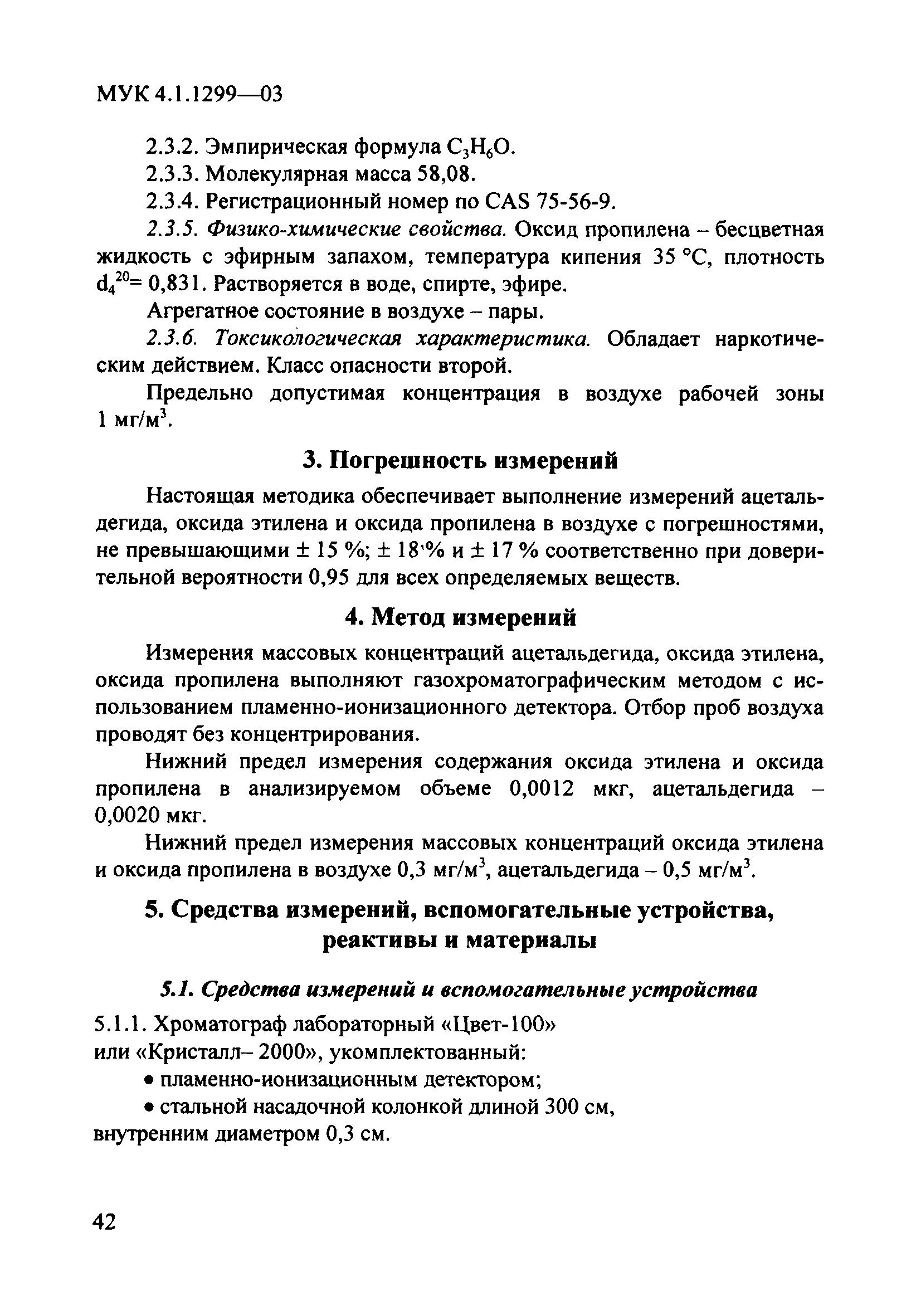 МУК 4.1.1299—03

2.3.2. Эмпирическая формула $C_3H_6O$.

2.3.3. Молекулярная масса 58,08.

2.3.4. Регистрационный номер по CAS 75-56-9.

2.3.5. Физико-химические свойства. Оксид пропилена – бесцветная жидкость с эфирным запахом, температура кипения 35 °С, плотность $d_4^{20}$= 0,831. Растворяется в воде, спирте, эфире.

Агрегатное состояние в воздухе – пары.

2.3.6. Токсикологическая характеристика. Обладает наркотическим действием. Класс опасности второй.

Предельно допустимая концентрация в воздухе рабочей зоны 1 мг/м$^3$.

3. Погрешность измерений

Настоящая методика обеспечивает выполнение измерений ацетальдегида, оксида этилена и оксида пропилена в воздухе с погрешностями, не превышающими ± 15 %; ± 18 % и ± 17 % соответственно при доверительной вероятности 0,95 для всех определяемых веществ.

4. Метод измерений

Измерения массовых концентраций ацетальдегида, оксида этилена, оксида пропилена выполняют газохроматографическим методом с использованием пламенно-ионизационного детектора. Отбор проб воздуха проводят без концентрирования.

Нижний предел измерения содержания оксида этилена и оксида пропилена в анализируемом объеме 0,0012 мкг, ацетальдегида – 0,0020 мкг.

Нижний предел измерения массовых концентраций оксида этилена и оксида пропилена в воздухе 0,3 мг/м$^3$, ацетальдегида – 0,5 мг/м$^3$.

5. Средства измерений, вспомогательные устройства, реактивы и материалы

5.1. Средства измерений и вспомогательные устройства

5.1.1. Хроматограф лабораторный «Цвет-100» или «Кристалл– 2000», укомплектованный:

• пламенно-ионизационным детектором;

• стальной насадочной колонкой длиной 300 см, внутренним диаметром 0,3 см.

42